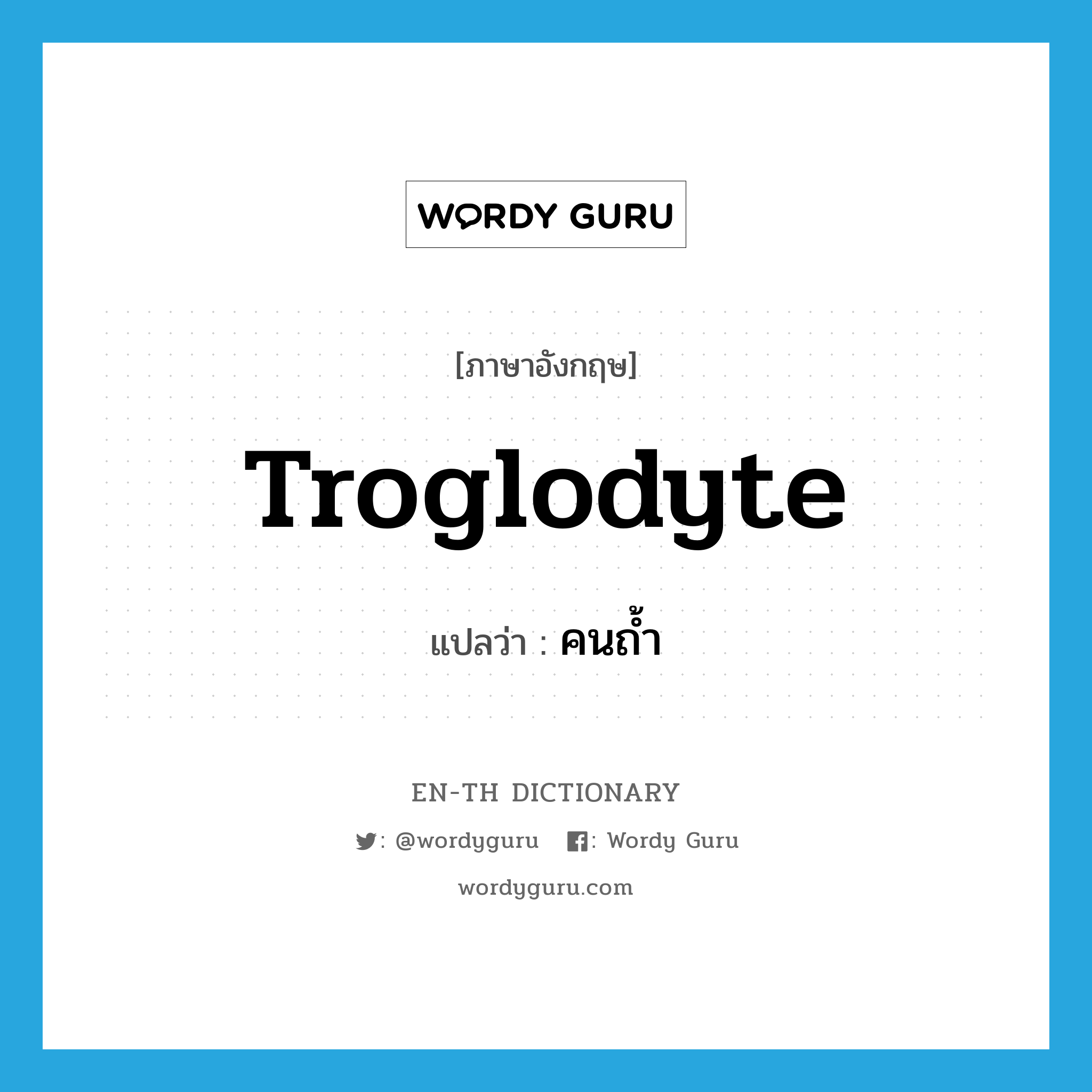 WORDY GURU

[ภาษาอังกฤษ]

Troglodyte

แปลว่า : คนถ้ำ

EN-TH DICTIONARY

: @wordyguru : Wordy Guru

wordyguru.com